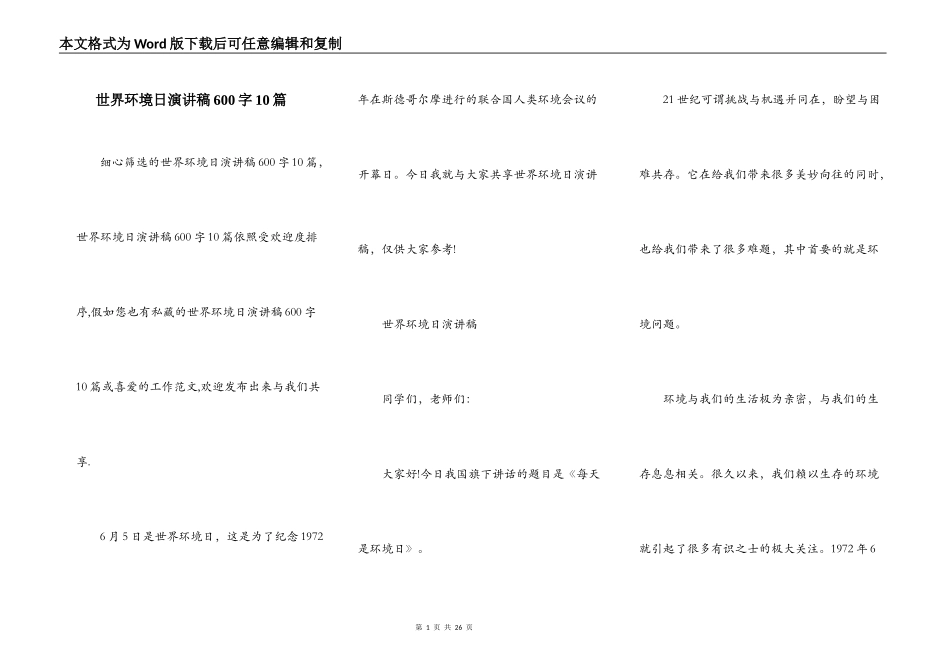 本文格式为Word版下载后可任意编辑和复制

世界环境日演讲稿600字10篇

细心筛选的世界环境日演讲稿600字10篇，世界环境日演讲稿600字10篇依照受欢迎度排序,假如您也有私藏的世界环境日演讲稿600字10篇或喜爱的工作范文,欢迎发布出来与我们共享.

6月5日是世界环境日，这是为了纪念1972年在斯德哥尔摩进行的联合国人类环境会议的开幕日。今日我就与大家共享世界环境日演讲稿，仅供大家参考!

世界环境日演讲稿

同学们，老师们:

大家好!今日我国旗下讲话的题目是《每天是环境日》。

21世纪可谓挑战与机遇并同在，盼望与困难共存。它在给我们带来很多美妙向往的同时，也给我们带来了很多难题，其中首要的就是环境问题。

环境与我们的生活极为亲密，与我们的生存息息相关。很久以来，我们赖以生存的环境就引起了很多有识之士的极大关注。1972年6

第 1 页 共 26 页